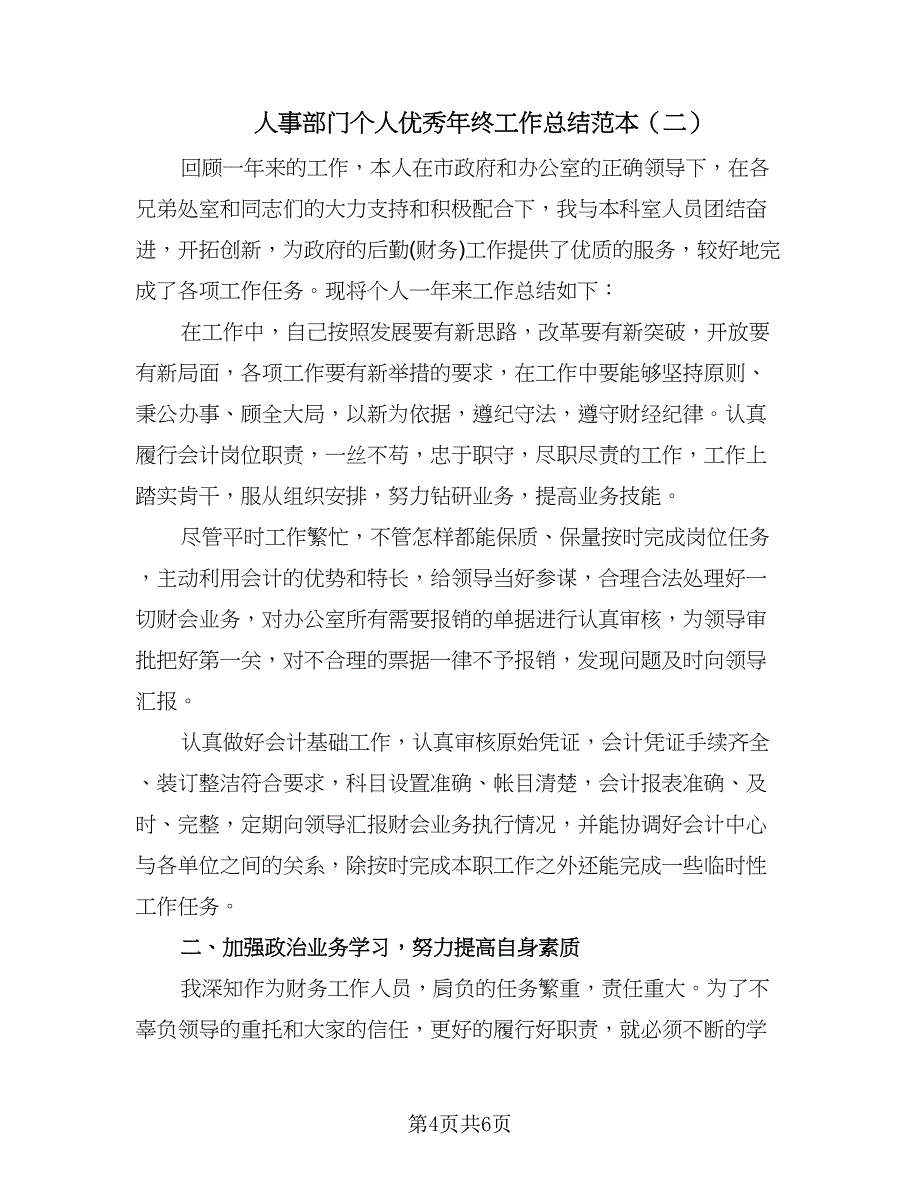 人事部门个人优秀年终工作总结范本（二）

回顾一年来的工作，本人在市政府和办公室的正确领导下，在各兄弟处室和同志们的大力支持和积极配合下，我与本科室人员团结奋进，开拓创新，为政府的后勤(财务)工作提供了优质的服务，较好地完成了各项工作任务。现将个人一年来工作总结如下：

在工作中，自己按照发展要有新思路，改革要有新突破，开放要有新局面，各项工作要有新举措的要求，在工作中要能够坚持原则、秉公办事、顾全大局，以新为依据，遵纪守法，遵守财经纪律。认真履行会计岗位职责，一丝不苟，忠于职守，尽职尽责的工作，工作上踏实肯干，服从组织安排，努力钻研业务，提高业务技能。

尽管平时工作繁忙，不管怎样都能保质、保量按时完成岗位任务，主动利用会计的优势和特长，给领导当好参谋，合理合法处理好一切财会业务，对办公室所有需要报销的单据进行认真审核，为领导审批把好第一关，对不合理的票据一律不予报销，发现问题及时向领导汇报。

认真做好会计基础工作，认真审核原始凭证，会计凭证手续齐全、装订整洁符合要求，科目设置准确、帐目清楚，会计报表准确、及时、完整，定期向领导汇报财会业务执行情况，并能协调好会计中心与各单位之间的关系，除按时完成本职工作之外还能完成一些临时性工作任务。

二、加强政治业务学习，努力提高自身素质

我深知作为财务工作人员，肩负的任务繁重，责任重大。为了不辜负领导的重托和大家的信任，更好的履行好职责，就必须不断的学

第4页共6页